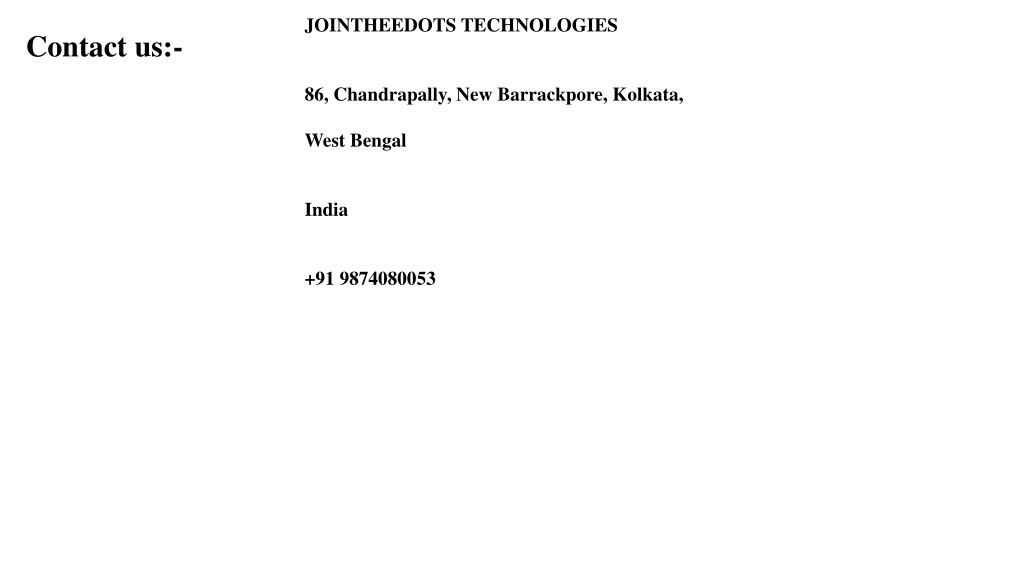 Contact us:-

JOINTHEEDOTS TECHNOLOGIES

86, Chandrapally, New Barrackpore, Kolkata,

West Bengal

India

+91 9874080053